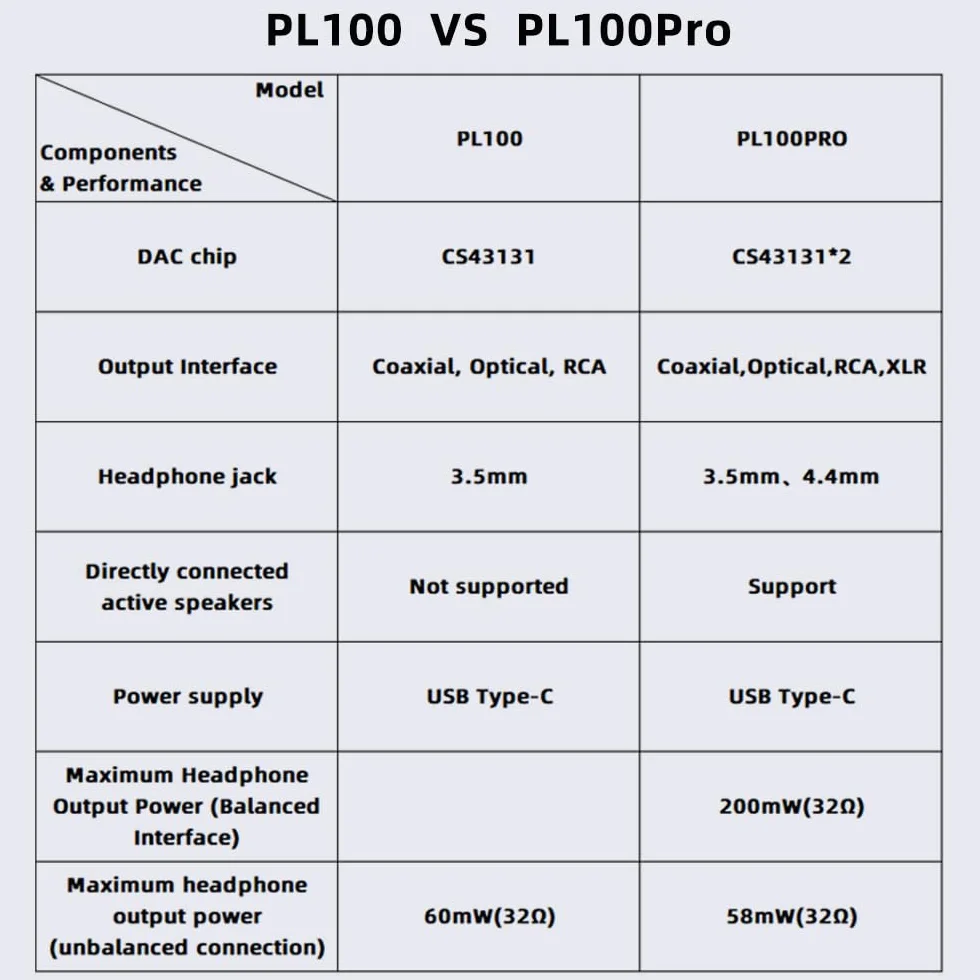 PL100 VS PL100Pro

| Model / Components & Performance | PL100 | PL100PRO |
|---|---|---|
| DAC chip | CS43131 | CS43131*2 |
| Output Interface | Coaxial, Optical, RCA | Coaxial,Optical,RCA,XLR |
| Headphone jack | 3.5mm | 3.5mm、4.4mm |
| Directly connected active speakers | Not supported | Support |
| Power supply | USB Type-C | USB Type-C |
| Maximum Headphone Output Power (Balanced Interface) | | 200mW(32Ω) |
| Maximum headphone output power (unbalanced connection) | 60mW(32Ω) | 58mW(32Ω) |